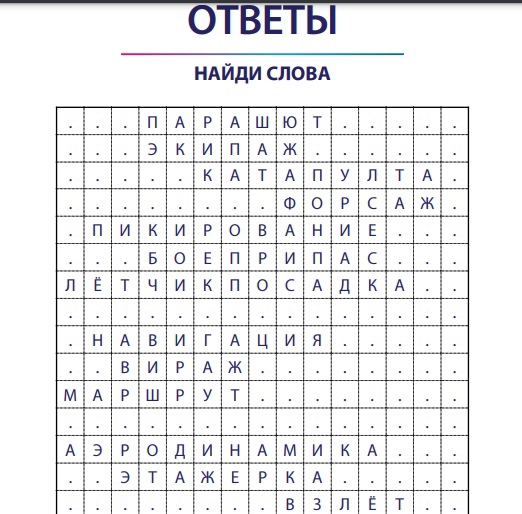 ОТВЕТЫ

НАЙДИ СЛОВА

| . | . | . | П | А | Р | А | Ш | Ю | Т | . | . | . | . | . |
|---|---|---|---|---|---|---|---|---|---|---|---|---|---|---|
| . | . | . | Э | К | И | П | А | Ж | . | . | . | . | . | . |
| . | . | . | . | . | К | А | Т | А | П | У | Л | Т | А | . |
| . | . | . | . | . | . | . | . | Ф | О | Р | С | А | Ж | . |
| . | П | И | К | И | Р | О | В | А | Н | И | Е | . | . | . |
| . | . | . | Б | О | Е | П | Р | И | П | А | С | . | . | . |
| Л | Ё | Т | Ч | И | К | П | О | С | А | Д | К | А | . | . |
| . | . | . | . | . | . | . | . | . | . | . | . | . | . | . |
| . | Н | А | В | И | Г | А | Ц | И | Я | . | . | . | . | . |
| . | . | В | И | Р | А | Ж | . | . | . | . | . | . | . | . |
| М | А | Р | Ш | Р | У | Т | . | . | . | . | . | . | . | . |
| . | . | . | . | . | . | . | . | . | . | . | . | . | . | . |
| А | Э | Р | О | Д | И | Н | А | М | И | К | А | . | . | . |
| . | . | Э | Т | А | Ж | Е | Р | К | А | . | . | . | . | . |
| . | . | . | . | . | . | . | . | В | З | Л | Ё | Т | . | . |